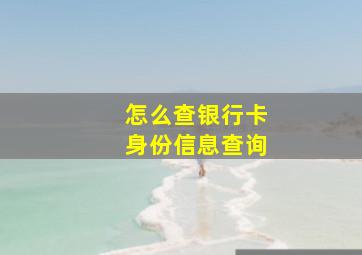 怎么查银行卡
身份信息查询